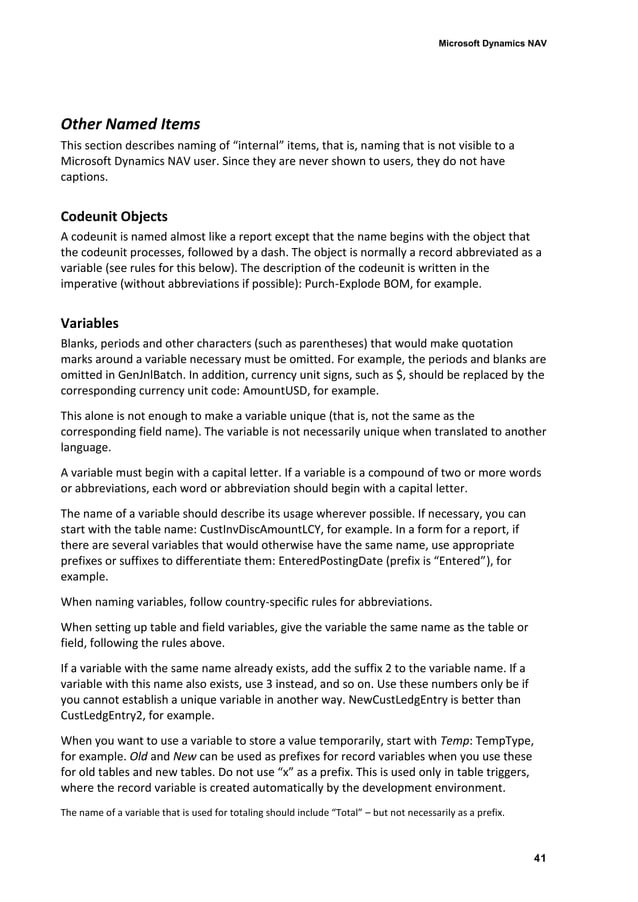 Microsoft Dynamics NAV

Other Named Items

This section describes naming of "internal" items, that is, naming that is not visible to a Microsoft Dynamics NAV user. Since they are never shown to users, they do not have captions.

Codeunit Objects

A codeunit is named almost like a report except that the name begins with the object that the codeunit processes, followed by a dash. The object is normally a record abbreviated as a variable (see rules for this below). The description of the codeunit is written in the imperative (without abbreviations if possible): Purch-Explode BOM, for example.

Variables

Blanks, periods and other characters (such as parentheses) that would make quotation marks around a variable necessary must be omitted. For example, the periods and blanks are omitted in GenJnlBatch. In addition, currency unit signs, such as $, should be replaced by the corresponding currency unit code: AmountUSD, for example.

This alone is not enough to make a variable unique (that is, not the same as the corresponding field name). The variable is not necessarily unique when translated to another language.

A variable must begin with a capital letter. If a variable is a compound of two or more words or abbreviations, each word or abbreviation should begin with a capital letter.

The name of a variable should describe its usage wherever possible. If necessary, you can start with the table name: CustInvDiscAmountLCY, for example. In a form for a report, if there are several variables that would otherwise have the same name, use appropriate prefixes or suffixes to differentiate them: EnteredPostingDate (prefix is "Entered"), for example.

When naming variables, follow country-specific rules for abbreviations.

When setting up table and field variables, give the variable the same name as the table or field, following the rules above.

If a variable with the same name already exists, add the suffix 2 to the variable name. If a variable with this name also exists, use 3 instead, and so on. Use these numbers only be if you cannot establish a unique variable in another way. NewCustLedgEntry is better than CustLedgEntry2, for example.

When you want to use a variable to store a value temporarily, start with Temp: TempType, for example. Old and New can be used as prefixes for record variables when you use these for old tables and new tables. Do not use "x" as a prefix. This is used only in table triggers, where the record variable is created automatically by the development environment.

The name of a variable that is used for totaling should include "Total" – but not necessarily as a prefix.

41